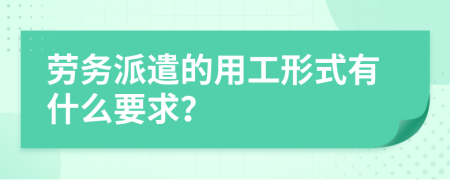 劳务派遣的用工形式有什么要求?